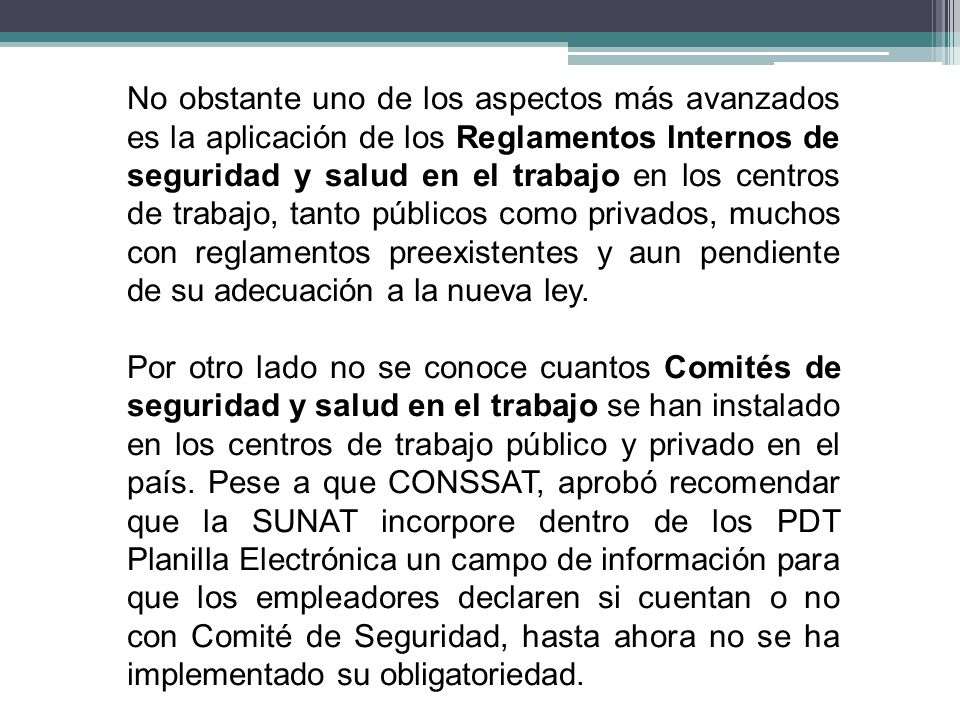 No obstante uno de los aspectos más avanzados es la aplicación de los Reglamentos Internos de seguridad y salud en el trabajo en los centros de trabajo, tanto públicos como privados, muchos con reglamentos preexistentes y aun pendiente de su adecuación a la nueva ley.

Por otro lado no se conoce cuantos Comités de seguridad y salud en el trabajo se han instalado en los centros de trabajo público y privado en el país. Pese a que CONSSAT, aprobó recomendar que la SUNAT incorpore dentro de los PDT Planilla Electrónica un campo de información para que los empleadores declaren si cuentan o no con Comité de Seguridad, hasta ahora no se ha implementado su obligatoriedad.